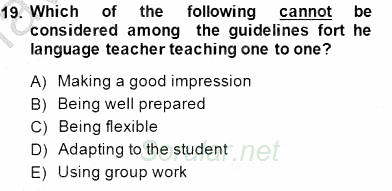 19. Which of the following cannot be considered among the guidelines fort he language teacher teaching one to one?

A) Making a good impression
B) Being well prepared
C) Being flexible
D) Adapting to the student
E) Using group work

Sorular.net